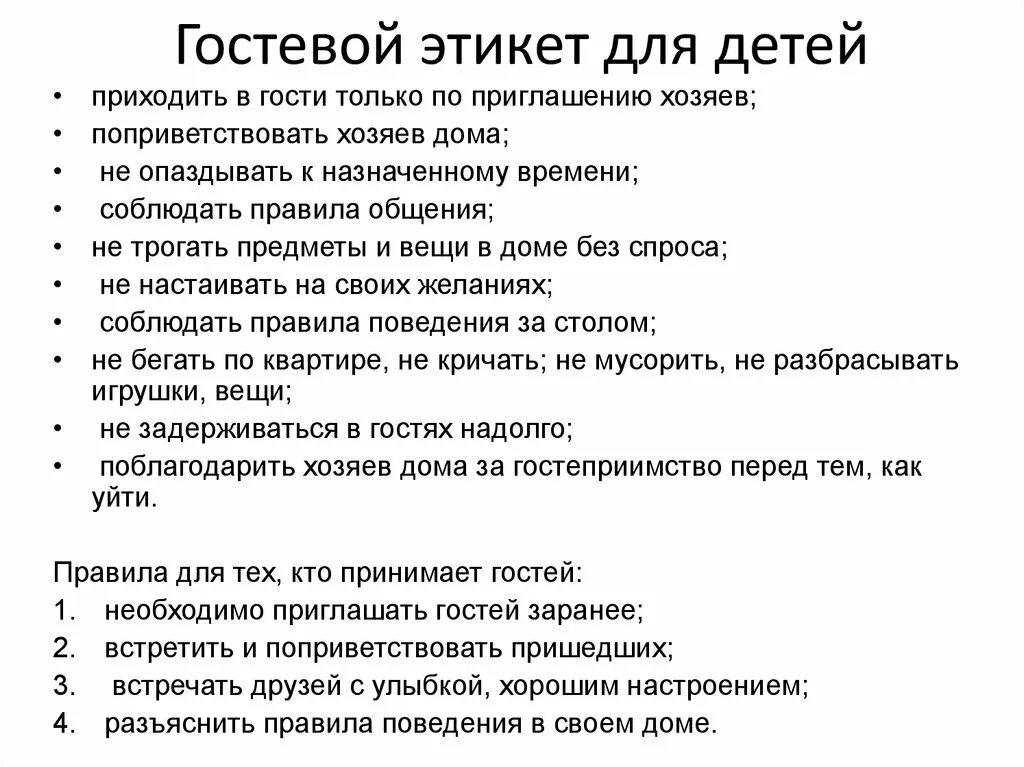 Гостевой этикет для детей

• приходить в гости только по приглашению хозяев;
• поприветствовать хозяев дома;
• не опаздывать к назначенному времени;
• соблюдать правила общения;
• не трогать предметы и вещи в доме без спроса;
• не настаивать на своих желаниях;
• соблюдать правила поведения за столом;
• не бегать по квартире, не кричать; не мусорить, не разбрасывать игрушки, вещи;
• не задерживаться в гостях надолго;
• поблагодарить хозяев дома за гостеприимство перед тем, как уйти.

Правила для тех, кто принимает гостей:
1. необходимо приглашать гостей заранее;
2. встретить и поприветствовать пришедших;
3. встречать друзей с улыбкой, хорошим настроением;
4. разъяснить правила поведения в своем доме.